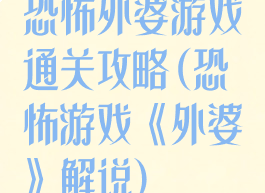 恐怖外婆游戏通关攻略(恐怖游戏《外婆》解说)